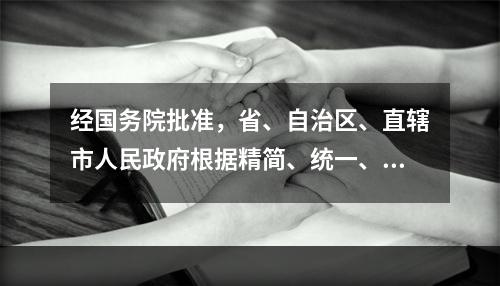 经国务院批准，省、自治区、直辖市人民政府根据精简、统一、…